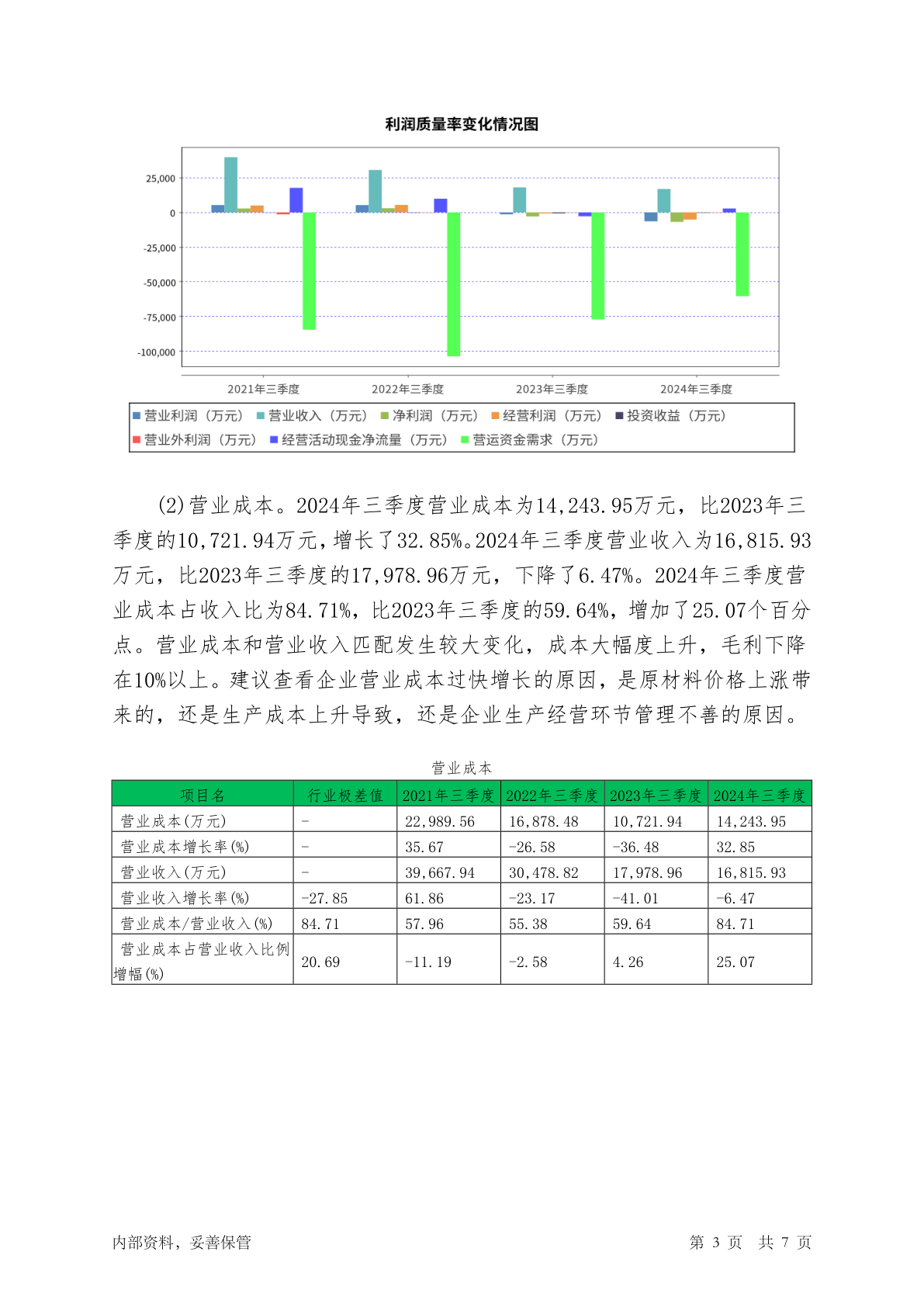 利润质量率变化情况图

25,000
0
-25,000
-50,000
-75,000
-100,000

2021年三季度
2022年三季度
2023年三季度
2024年三季度

营业利润（万元） 营业收入（万元） 净利润（万元） 经营利润（万元） 投资收益（万元）
营业外利润（万元） 经营活动现金净流量（万元） 营运资金需求（万元）

(2)营业成本。2024年三季度营业成本为14,243.95万元，比2023年三季度的10,721.94万元，增长了32.85%。2024年三季度营业收入为16,815.93万元，比2023年三季度的17,978.96万元，下降了6.47%。2024年三季度营业成本占收入比为84.71%，比2023年三季度的59.64%，增加了25.07个百分点。营业成本和营业收入匹配发生较大变化，成本大幅度上升，毛利下降在10%以上。建议查看企业营业成本过快增长的原因，是原材料价格上涨带来的，还是生产成本上升导致，还是企业生产经营环节管理不善的原因。

营业成本

| 项目名 | 行业极差值 | 2021年三季度 | 2022年三季度 | 2023年三季度 | 2024年三季度 |
|---|---|---|---|---|---|
| 营业成本(万元) | - | 22,989.56 | 16,878.48 | 10,721.94 | 14,243.95 |
| 营业成本增长率(%) | - | 35.67 | -26.58 | -36.48 | 32.85 |
| 营业收入(万元) | - | 39,667.94 | 30,478.82 | 17,978.96 | 16,815.93 |
| 营业收入增长率(%) | -27.85 | 61.86 | -23.17 | -41.01 | -6.47 |
| 营业成本/营业收入(%) | 84.71 | 57.96 | 55.38 | 59.64 | 84.71 |
| 营业成本占营业收入比例增幅(%) | 20.69 | -11.19 | -2.58 | 4.26 | 25.07 |

内部资料，妥善保管

第 3 页 共 7 页